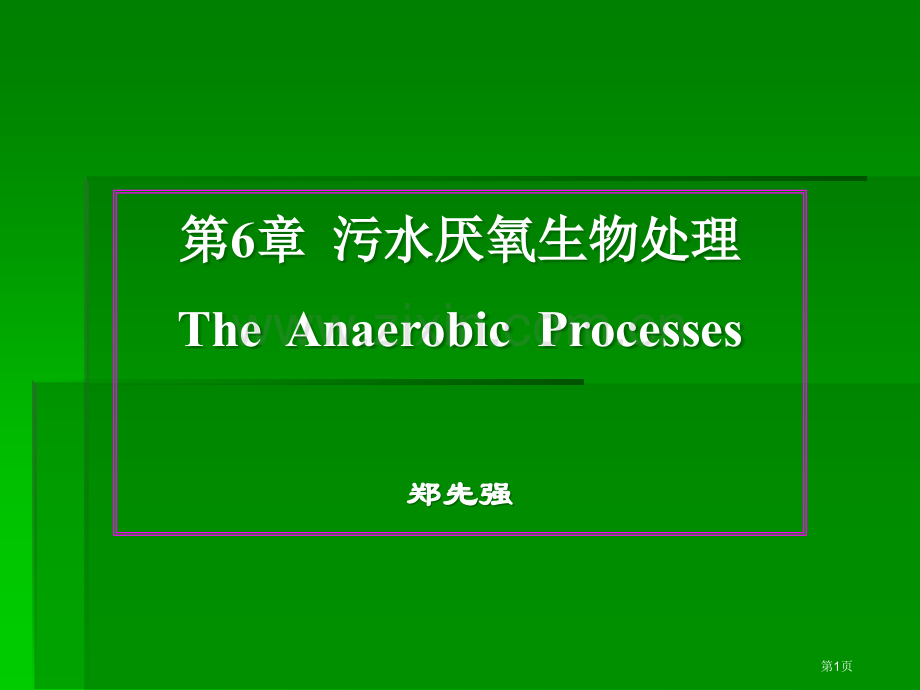 第6章 污水厌氧生物处理

The Anaerobic Processes

郑先强

第1页